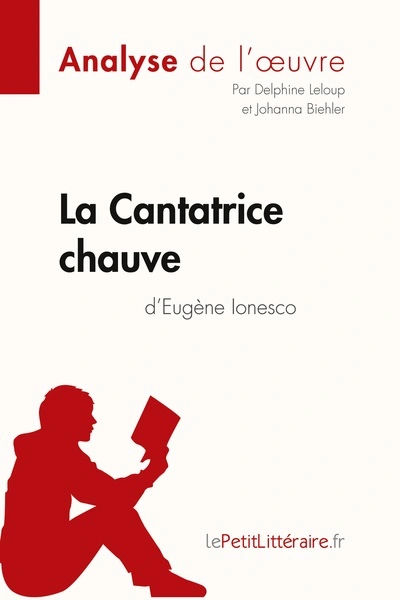 Analyse de l'œuvre

Par Delphine Leloup et Johanna Biehler

La Cantatrice chauve

d'Eugène Ionesco

lePetitLittéraire.fr